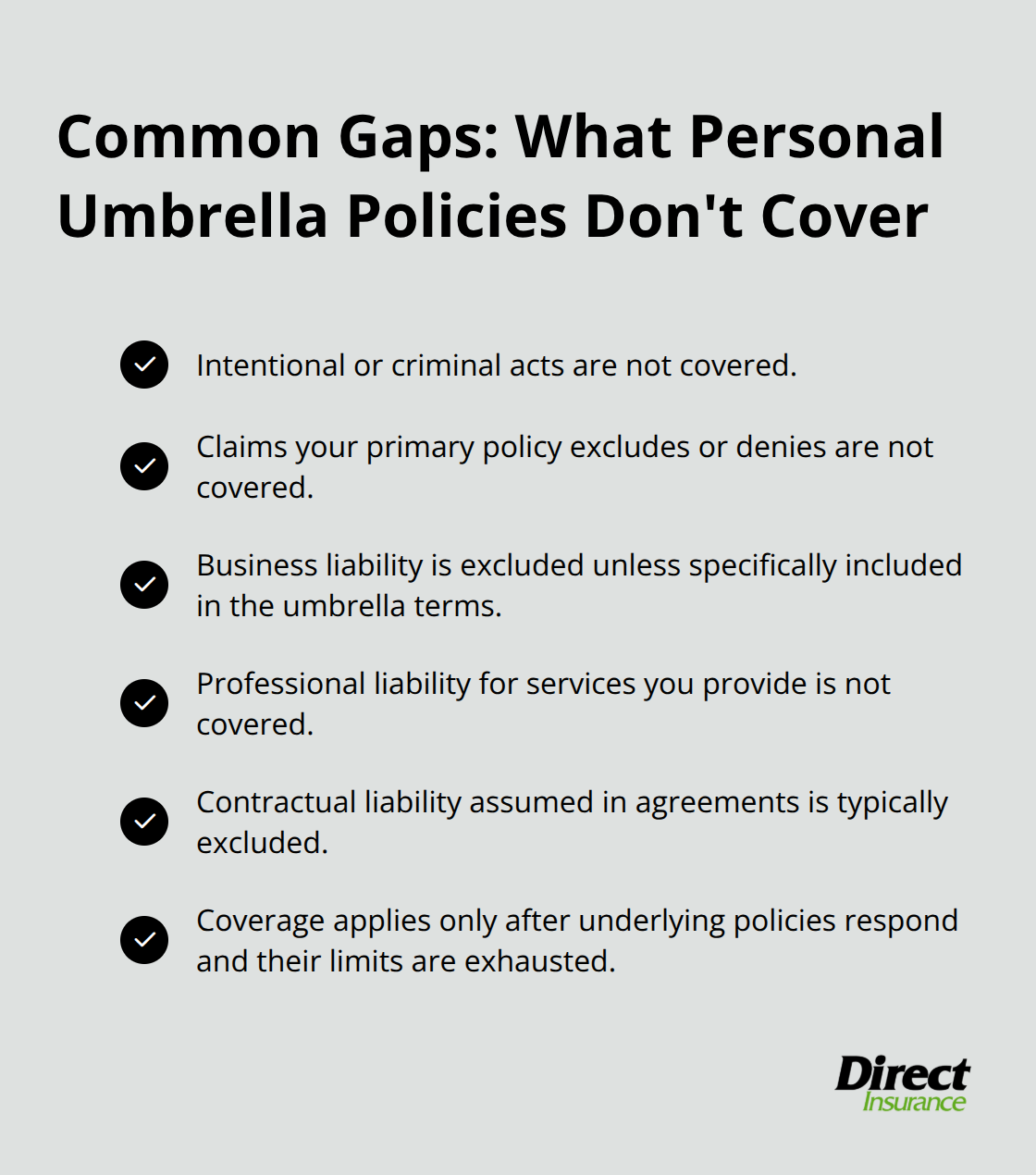 Common Gaps: What Personal Umbrella Policies Don't Cover

Intentional or criminal acts are not covered.

Claims your primary policy excludes or denies are not covered.

Business liability is excluded unless specifically included in the umbrella terms.

Professional liability for services you provide is not covered.

Contractual liability assumed in agreements is typically excluded.

Coverage applies only after underlying policies respond and their limits are exhausted.

Direct
Insurance